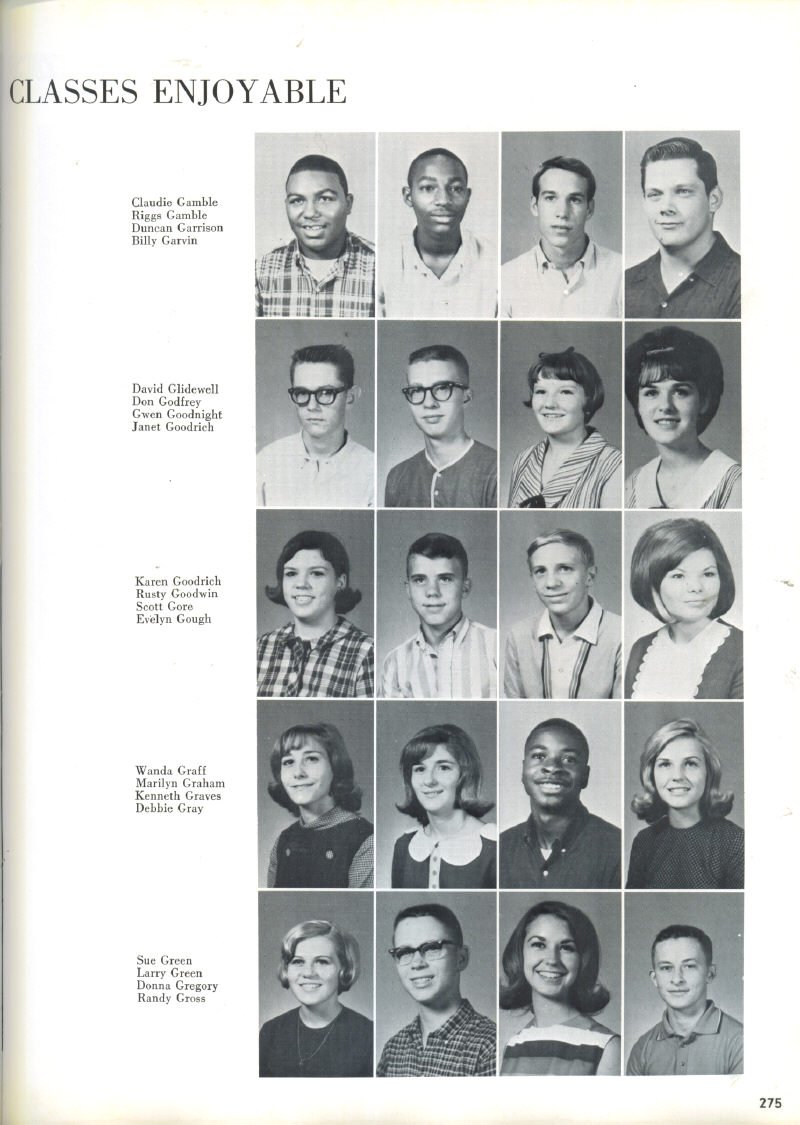 CLASSES ENJOYABLE

Claudie Gamble
Riggs Gamble
Duncan Garrison
Billy Garvin

David Glidewell
Don Godfrey
Gwen Goodnight
Janet Goodrich

Karen Goodrich
Rusty Goodwin
Scott Gore
Evelyn Gough

Wanda Graff
Marilyn Graham
Kenneth Graves
Debbie Gray

Sue Green
Larry Green
Donna Gregory
Randy Gross

275